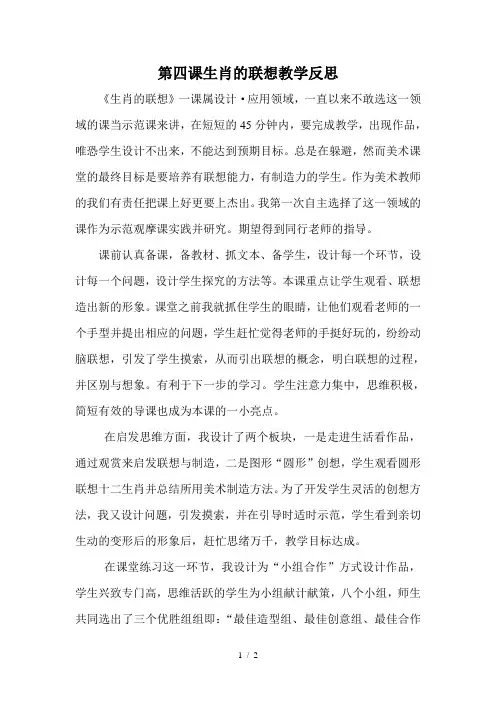 第四课生肖的联想教学反思

《生肖的联想》一课属设计·应用领域，一直以来不敢选这一领域的课当示范课来讲，在短短的45分钟内，要完成教学，出现作品，唯恐学生设计不出来，不能达到预期目标。总是在躲避，然而美术课堂的最终目标是要培养有联想能力，有制造力的学生。作为美术教师的我们有责任把课上好更要上杰出。我第一次自主选择了这一领域的课作为示范观摩课实践并研究。期望得到同行老师的指导。

课前认真备课，备教材、抓文本、备学生，设计每一个环节，设计每一个问题，设计学生探究的方法等。本课重点让学生观看、联想造出新的形象。课堂之前我就抓住学生的眼睛，让他们观看老师的一个手型并提出相应的问题，学生赶忙觉得老师的手挺好玩的，纷纷动脑联想，引发了学生摸索，从而引出联想的概念，明白联想的过程，并区别与想象。有利于下一步的学习。学生注意力集中，思维积极，简短有效的导课也成为本课的一小亮点。

在启发思维方面，我设计了两个板块，一是走进生活看作品，通过观赏来启发联想与制造，二是图形“圆形”创想，学生观看圆形联想十二生肖并总结所用美术制造方法。为了开发学生灵活的创想方法，我又设计问题，引发摸索，并在引导时适时示范，学生看到亲切生动的变形后的形象后，赶忙思绪万千，教学目标达成。

在课堂练习这一环节，我设计为“小组合作”方式设计作品，学生兴致专门高，思维活跃的学生为小组献计献策，八个小组，师生共同选出了三个优胜组组即：“最佳造型组、最佳创意组、最佳合作

1 / 2